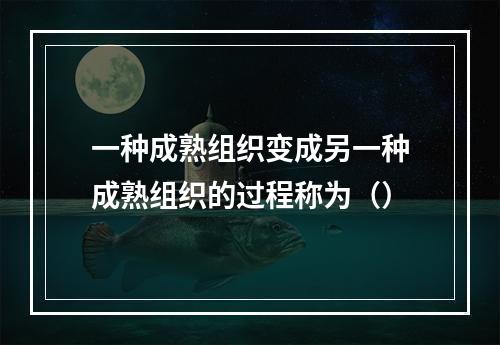 一种成熟组织变成另一种成熟组织的过程称为（）